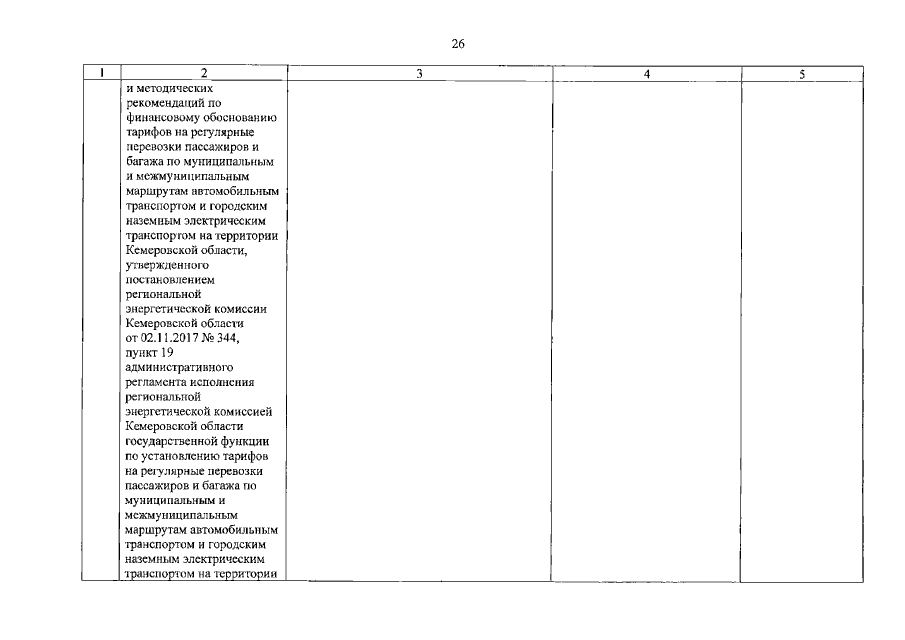 26

| 1 | 2 | 3 | 4 | 5 |
|---|---|---|---|---|
| | и методических рекомендаций по финансовому обоснованию тарифов на регулярные перевозки пассажиров и багажа по муниципальным и межмуниципальным маршрутам автомобильным транспортом и городским наземным электрическим транспортом на территории Кемеровской области, утвержденного постановлением региональной энергетической комиссии Кемеровской области от 02.11.2017 № 344, пункт 19 административного регламента исполнения региональной энергетической комиссией Кемеровской области государственной функции по установлению тарифов на регулярные перевозки пассажиров и багажа по муниципальным и межмуниципальным маршрутам автомобильным транспортом и городским наземным электрическим транспортом на территории | | | |